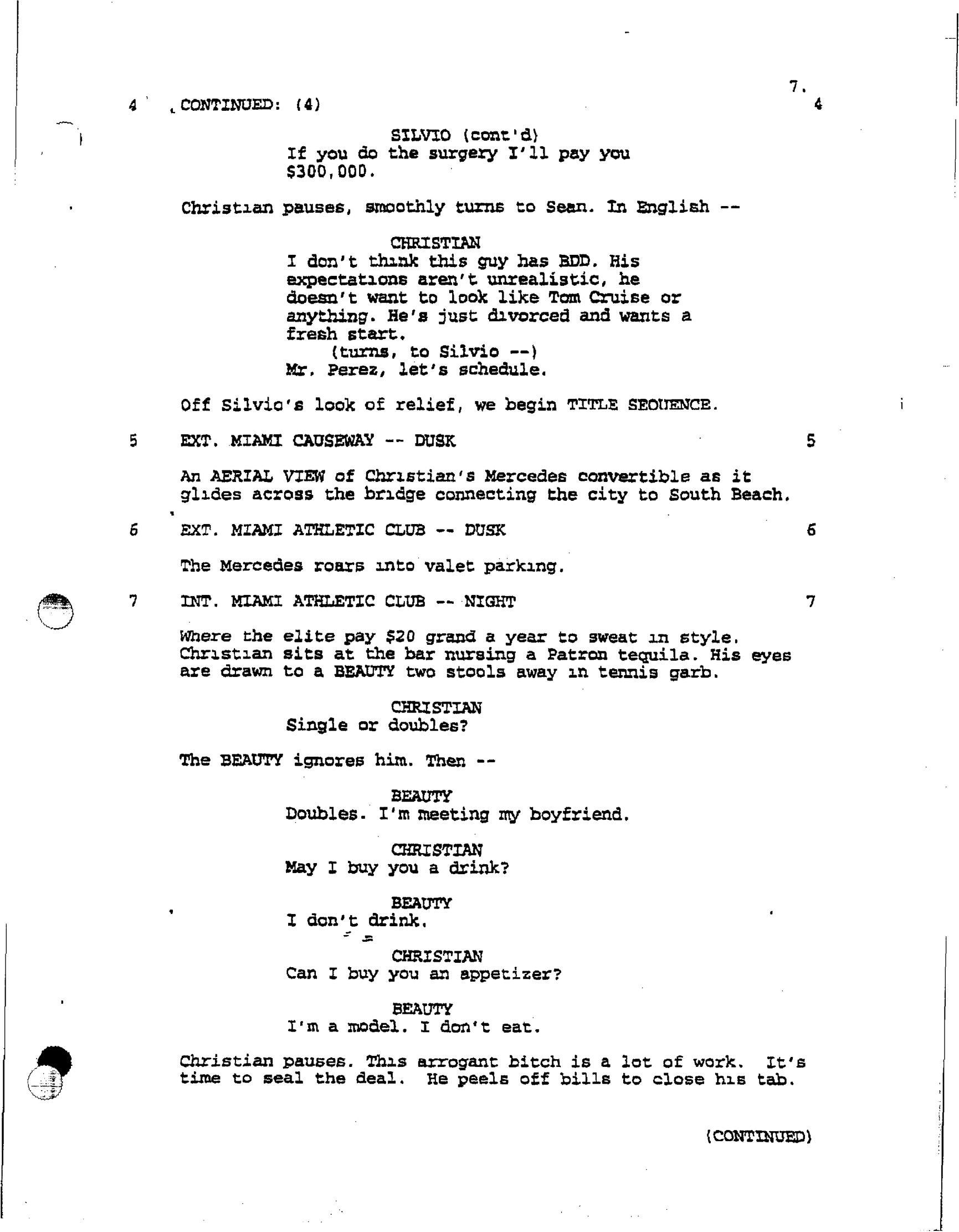 7.

4 CONTINUED: (4) 4

SILVIO (cont'd)
If you do the surgery I'll pay you $300,000.

Christian pauses, smoothly turns to Sean. In English --

CHRISTIAN
I don't think this guy has BDD. His expectations aren't unrealistic, he doesn't want to look like Tom Cruise or anything. He's just divorced and wants a fresh start.
(turns, to Silvio --)
Mr. Perez, let's schedule.

Off Silvio's look of relief, we begin TITLE SEQUENCE.

5 EXT. MIAMI CAUSEWAY -- DUSK 5

An AERIAL VIEW of Christian's Mercedes convertible as it glides across the bridge connecting the city to South Beach.

6 EXT. MIAMI ATHLETIC CLUB -- DUSK 6

The Mercedes roars into valet parking.

7 INT. MIAMI ATHLETIC CLUB -- NIGHT 7

Where the elite pay $20 grand a year to sweat in style. Christian sits at the bar nursing a Patron tequila. His eyes are drawn to a BEAUTY two stools away in tennis garb.

CHRISTIAN
Single or doubles?

The BEAUTY ignores him. Then --

BEAUTY
Doubles. I'm meeting my boyfriend.

CHRISTIAN
May I buy you a drink?

BEAUTY
I don't drink.

CHRISTIAN
Can I buy you an appetizer?

BEAUTY
I'm a model. I don't eat.

Christian pauses. This arrogant bitch is a lot of work. It's time to seal the deal. He peels off bills to close his tab.

(CONTINUED)